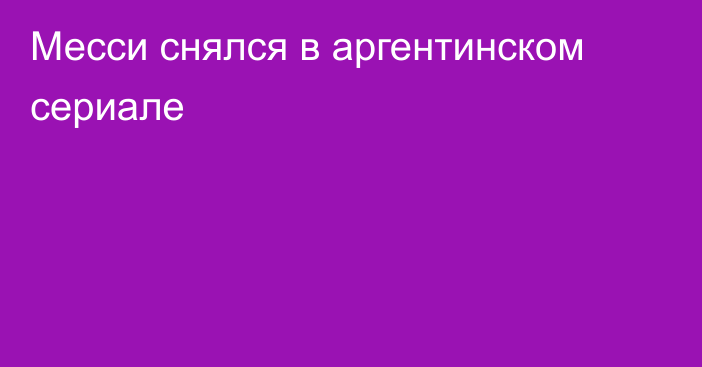 Месси снялся в аргентинском сериале